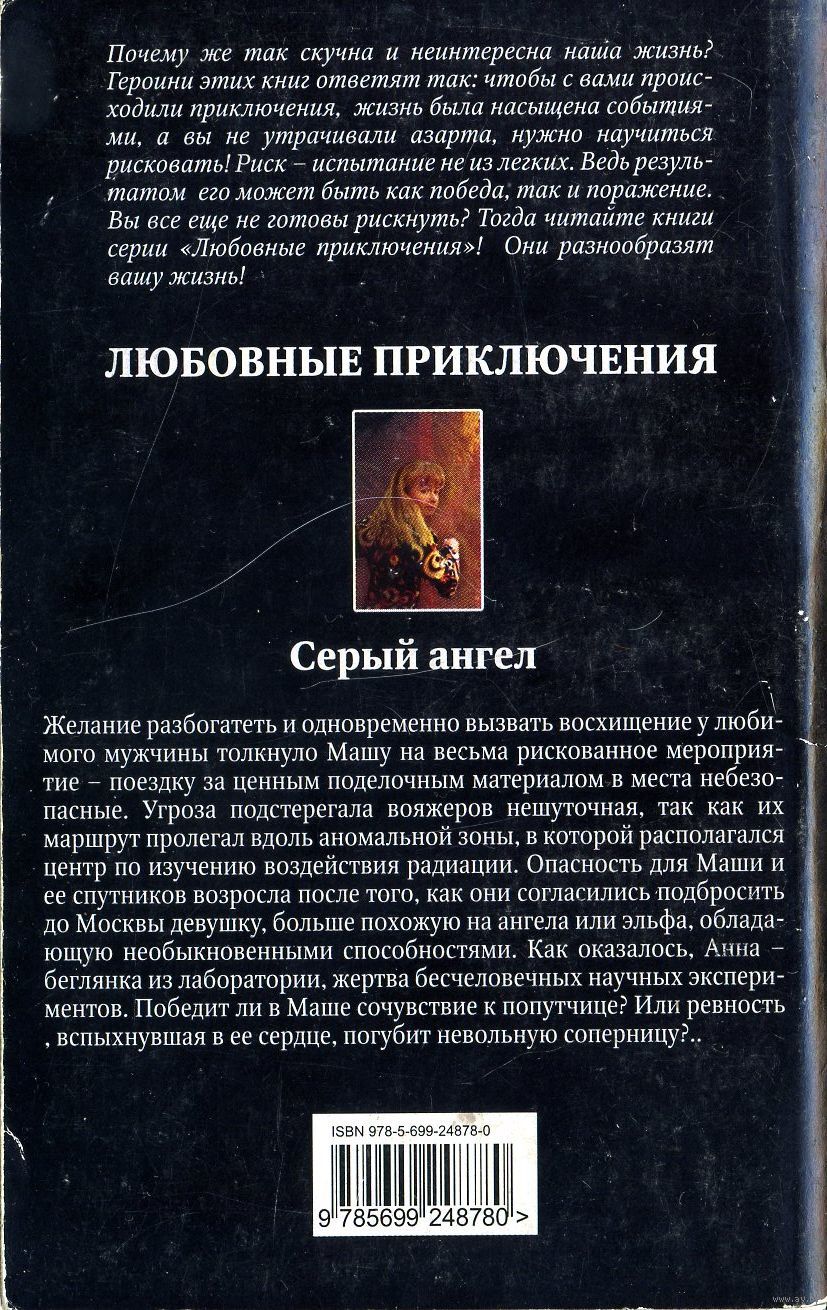 Почему же так скучна и неинтересна наша жизнь? Героини этих книг ответят так: чтобы с вами происходили приключения, жизнь была насыщена событиями, а вы не утрачивали азарта, нужно научиться рисковать! Риск – испытание не из легких. Ведь результатом его может быть как победа, так и поражение. Вы все еще не готовы рискнуть? Тогда читайте книги серии «Любовные приключения»! Они разнообразят вашу жизнь!

ЛЮБОВНЫЕ ПРИКЛЮЧЕНИЯ

Серый ангел

Желание разбогатеть и одновременно вызвать восхищение у любимого мужчины толкнуло Машу на весьма рискованное мероприятие – поездку за ценным поделочным материалом в места небезопасные. Угроза подстерегала вояжеров нешуточная, так как их маршрут пролегал вдоль аномальной зоны, в которой располагался центр по изучению воздействия радиации. Опасность для Маши и ее спутников возросла после того, как они согласились подбросить до Москвы девушку, больше похожую на ангела или эльфа, обладающую необыкновенными способностями. Как оказалось, Анна – беглянка из лаборатории, жертва бесчеловечных научных экспериментов. Победит ли в Маше сочувствие к попутчице? Или ревность , вспыхнувшая в ее сердце, погубит невольную соперницу?..

ISBN 978-5-699-24878-0

9 785699 248780 >